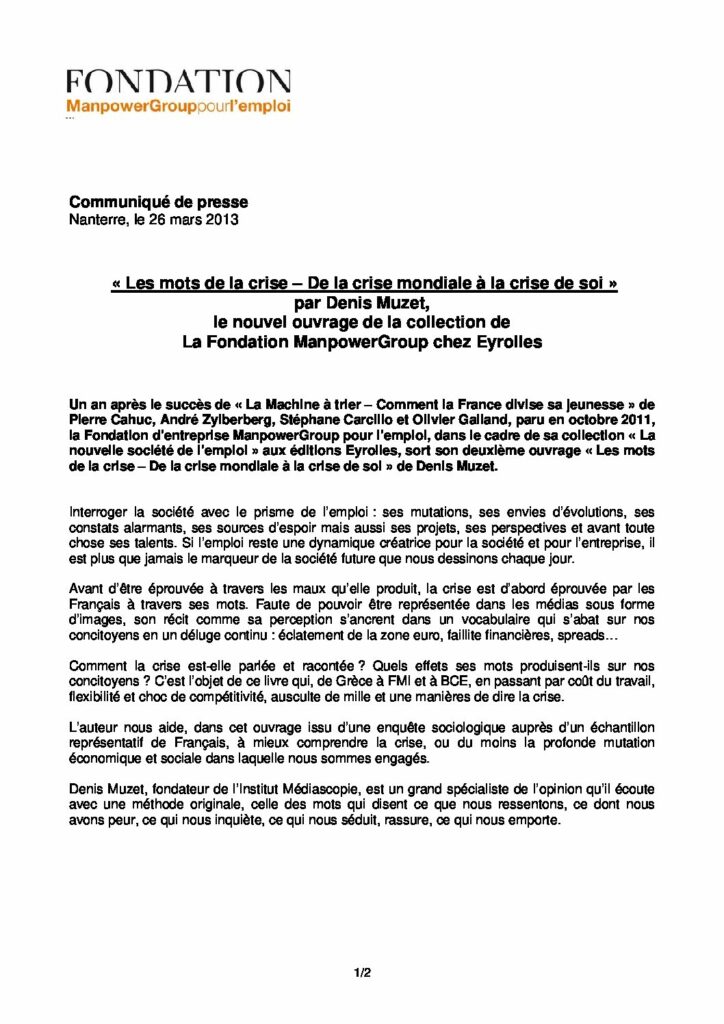 FONDATION
ManpowerGrouppourl'emploi

Communiqué de presse
Nanterre, le 26 mars 2013

« Les mots de la crise – De la crise mondiale à la crise de soi »
par Denis Muzet,
le nouvel ouvrage de la collection de
La Fondation ManpowerGroup chez Eyrolles

Un an après le succès de « La Machine à trier – Comment la France divise sa jeunesse » de Pierre Cahuc, André Zylberberg, Stéphane Carcillo et Olivier Galland, paru en octobre 2011, la Fondation d'entreprise ManpowerGroup pour l'emploi, dans le cadre de sa collection « La nouvelle société de l'emploi » aux éditions Eyrolles, sort son deuxième ouvrage « Les mots de la crise – De la crise mondiale à la crise de soi » de Denis Muzet.

Interroger la société avec le prisme de l'emploi : ses mutations, ses envies d'évolutions, ses constats alarmants, ses sources d'espoir mais aussi ses projets, ses perspectives et avant toute chose ses talents. Si l'emploi reste une dynamique créatrice pour la société et pour l'entreprise, il est plus que jamais le marqueur de la société future que nous dessinons chaque jour.

Avant d'être éprouvée à travers les maux qu'elle produit, la crise est d'abord éprouvée par les Français à travers ses mots. Faute de pouvoir être représentée dans les médias sous forme d'images, son récit comme sa perception s'ancrent dans un vocabulaire qui s'abat sur nos concitoyens en un déluge continu : éclatement de la zone euro, faillite financières, spreads…

Comment la crise est-elle parlée et racontée ? Quels effets ses mots produisent-ils sur nos concitoyens ? C'est l'objet de ce livre qui, de Grèce à FMI et à BCE, en passant par coût du travail, flexibilité et choc de compétitivité, ausculte de mille et une manières de dire la crise.

L'auteur nous aide, dans cet ouvrage issu d'une enquête sociologique auprès d'un échantillon représentatif de Français, à mieux comprendre la crise, ou du moins la profonde mutation économique et sociale dans laquelle nous sommes engagés.

Denis Muzet, fondateur de l'Institut Médiascopie, est un grand spécialiste de l'opinion qu'il écoute avec une méthode originale, celle des mots qui disent ce que nous ressentons, ce dont nous avons peur, ce qui nous inquiète, ce qui nous séduit, rassure, ce qui nous emporte.

1/2